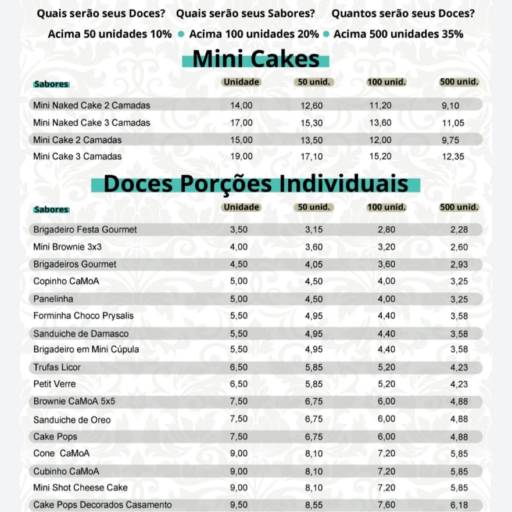 Quais serão seus Doces? Quais serão seus Sabores? Quantos serão seus Doces?

Acima 50 unidades 10% • Acima 100 unidades 20% • Acima 500 unidades 35%

Mini Cakes

| Sabores | Unidade | 50 unid. | 100 unid. | 500 unid. |
|---|---|---|---|---|
| Mini Naked Cake 2 Camadas | 14,00 | 12,60 | 11,20 | 9,10 |
| Mini Naked Cake 3 Camadas | 17,00 | 15,30 | 13,60 | 11,05 |
| Mini Cake 2 Camadas | 15,00 | 13,50 | 12,00 | 9,75 |
| Mini Cake 3 Camadas | 19,00 | 17,10 | 15,20 | 12,35 |

Doces Porções Individuais

| Sabores | Unidade | 50 unid. | 100 unid. | 500 unid. |
|---|---|---|---|---|
| Brigadeiro Festa Gourmet | 3,50 | 3,15 | 2,80 | 2,28 |
| Mini Brownie 3x3 | 4,00 | 3,60 | 3,20 | 2,60 |
| Brigadeiros Gourmet | 4,50 | 4,05 | 3,60 | 2,93 |
| Copinho CaMoA | 5,00 | 4,50 | 4,00 | 3,25 |
| Panelinha | 5,00 | 4,50 | 4,00 | 3,25 |
| Forminha Choco Prysalis | 5,50 | 4,95 | 4,40 | 3,58 |
| Sanduiche de Damasco | 5,50 | 4,95 | 4,40 | 3,58 |
| Brigadeiro em Mini Cúpula | 5,50 | 4,95 | 4,40 | 3,58 |
| Trufas Licor | 6,50 | 5,85 | 5,20 | 4,23 |
| Petit Verre | 6,50 | 5,85 | 5,20 | 4,23 |
| Brownie CaMoA 5x5 | 7,50 | 6,75 | 6,00 | 4,88 |
| Sanduiche de Oreo | 7,50 | 6,75 | 6,00 | 4,88 |
| Cake Pops | 7,50 | 6,75 | 6,00 | 4,88 |
| Cone CaMoA | 9,00 | 8,10 | 7,20 | 5,85 |
| Cubinho CaMoA | 9,00 | 8,10 | 7,20 | 5,85 |
| Mini Shot Cheese Cake | 9,00 | 8,10 | 7,20 | 5,85 |
| Cake Pops Decorados Casamento | 9,50 | 8,55 | 7,60 | 6,18 |